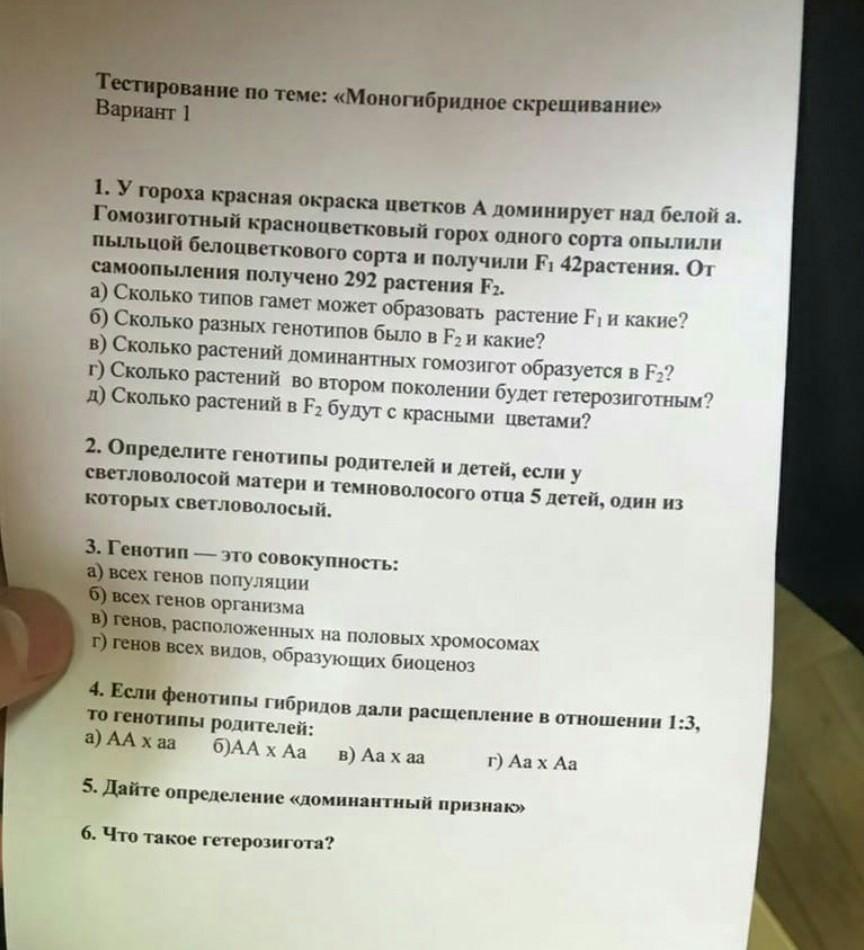 Тестирование по теме: «Моногибридное скрещивание»
Вариант 1

1. У гороха красная окраска цветков А доминирует над белой а. Гомозиготный красноцветковый горох одного сорта опылили пыльцой белоцветкового сорта и получили $F_1$ 42растения. От самоопыления получено 292 растения $F_2$.
а) Сколько типов гамет может образовать растение $F_1$ и какие?
б) Сколько разных генотипов было в $F_2$ и какие?
в) Сколько растений доминантных гомозигот образуется в $F_2$?
г) Сколько растений во втором поколении будет гетерозиготным?
д) Сколько растений в $F_2$ будут с красными цветами?

2. Определите генотипы родителей и детей, если у светловолосой матери и темноволосого отца 5 детей, один из которых светловолосый.

3. Генотип — это совокупность:
а) всех генов популяции
б) всех генов организма
в) генов, расположенных на половых хромосомах
г) генов всех видов, образующих биоценоз

4. Если фенотипы гибридов дали расщепление в отношении 1:3, то генотипы родителей:
а) АА х аа б)АА х Аа в) Аа х аа г) Аа х Аа

5. Дайте определение «доминантный признак»

6. Что такое гетерозигота?